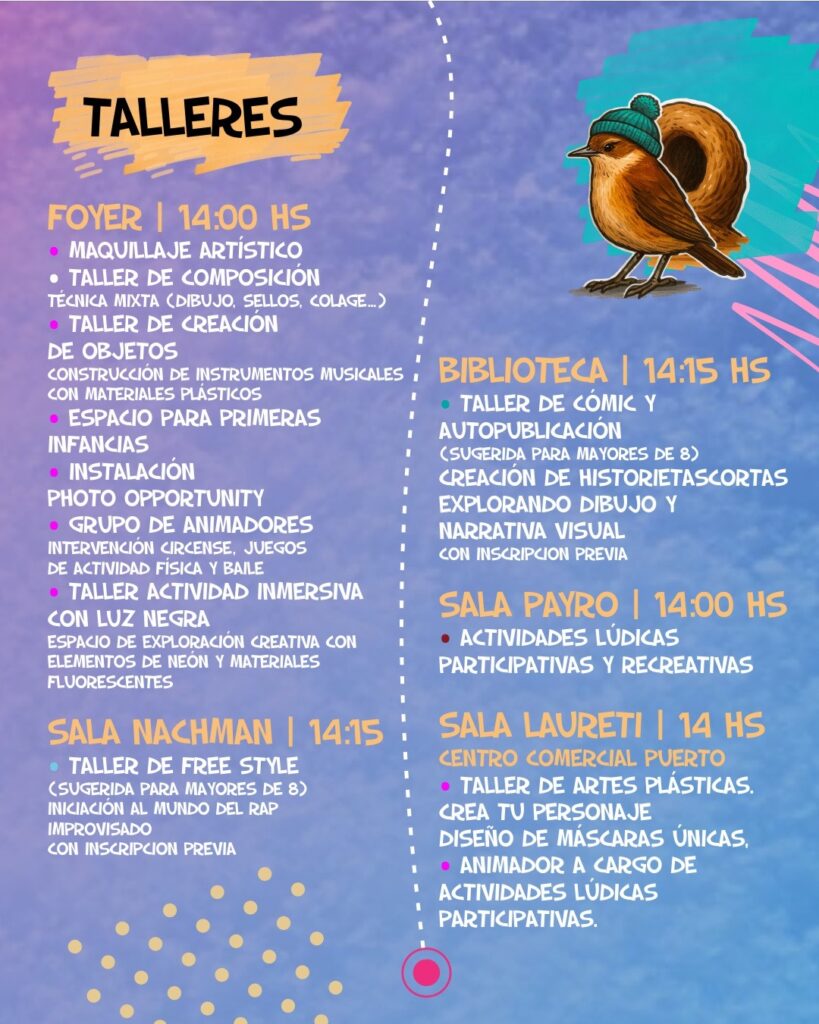 TALLERES

FOYER | 14:00 HS
• MAQUILLAJE ARTÍSTICO
• TALLER DE COMPOSICIÓN
TÉCNICA MIXTA (DIBUJO, SELLOS, COLAGE...)
• TALLER DE CREACIÓN DE OBJETOS
CONSTRUCCIÓN DE INSTRUMENTOS MUSICALES CON MATERIALES PLÁSTICOS
• ESPACIO PARA PRIMERAS INFANCIAS
• INSTALACIÓN PHOTO OPPORTUNITY
• GRUPO DE ANIMADORES
INTERVENCIÓN CIRCENSE, JUEGOS DE ACTIVIDAD FÍSICA Y BAILE
• TALLER ACTIVIDAD INMERSIVA CON LUZ NEGRA
ESPACIO DE EXPLORACIÓN CREATIVA CON ELEMENTOS DE NEÓN Y MATERIALES FLUORESCENTES

SALA NACHMAN | 14:15
• TALLER DE FREE STYLE
(SUGERIDA PARA MAYORES DE 8)
INICIACIÓN AL MUNDO DEL RAP IMPROVISADO
CON INSCRIPCION PREVIA

BIBLIOTECA | 14:15 HS
• TALLER DE CÓMIC Y AUTOPUBLICACIÓN
(SUGERIDA PARA MAYORES DE 8)
CREACIÓN DE HISTORIETASCORTAS EXPLORANDO DIBUJO Y NARRATIVA VISUAL
CON INSCRIPCION PREVIA

SALA PAYRO | 14:00 HS
• ACTIVIDADES LÚDICAS PARTICIPATIVAS Y RECREATIVAS

SALA LAURETI | 14 HS
CENTRO COMERCIAL PUERTO
• TALLER DE ARTES PLÁSTICAS. CREA TU PERSONAJE
DISEÑO DE MÁSCARAS ÚNICAS.
• ANIMADOR A CARGO DE ACTIVIDADES LÚDICAS PARTICIPATIVAS.